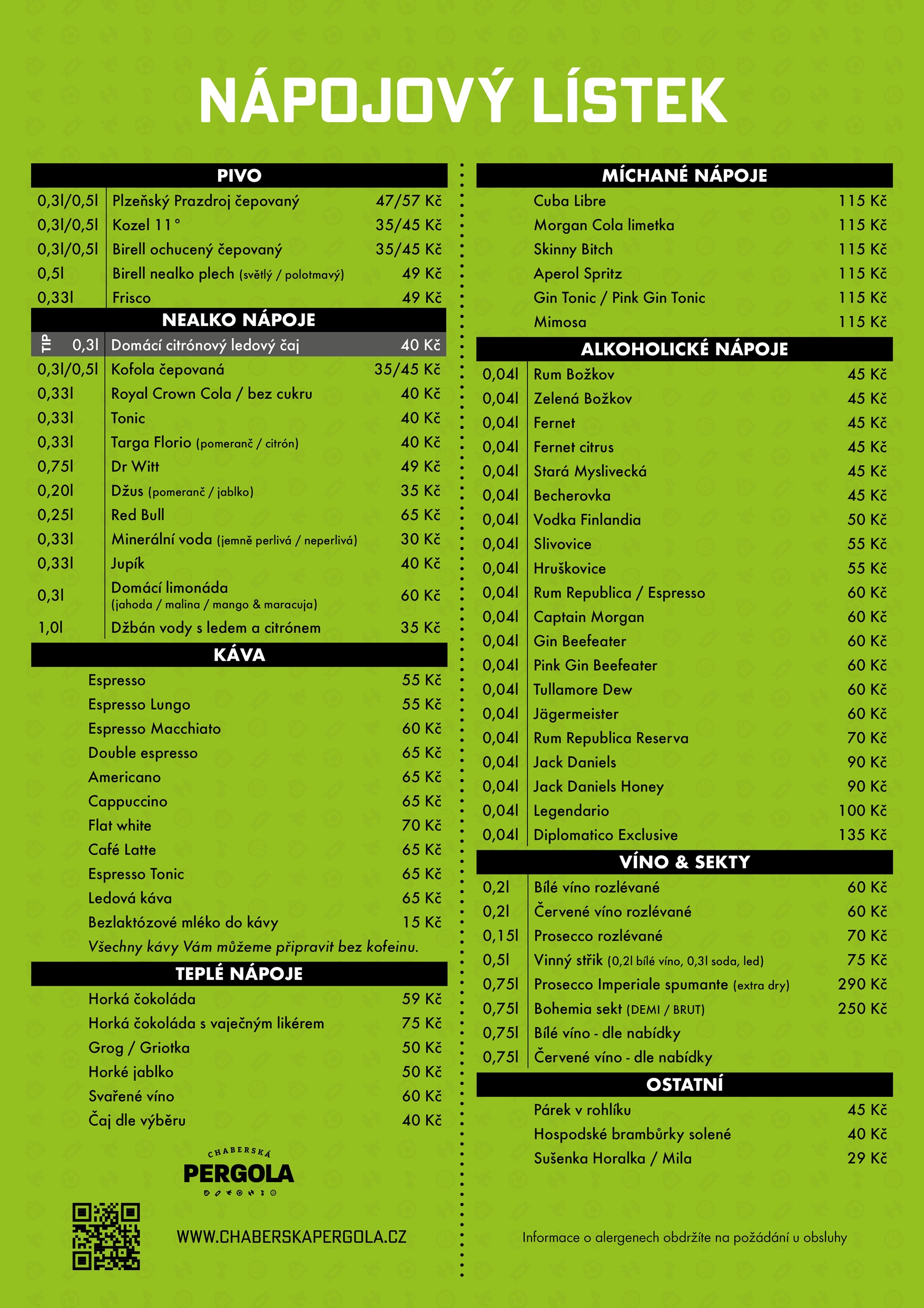 NÁPOJOVÝ LÍSTEK

PIVO

| | | |
|---|---|---|
| 0,3l/0,5l | Plzeňský Prazdroj čepovaný | 47/57 Kč |
| 0,3l/0,5l | Kozel 11° | 35/45 Kč |
| 0,3l/0,5l | Birell ochucený čepovaný | 35/45 Kč |
| 0,5l | Birell nealko plech (světlý / polotmavý) | 49 Kč |
| 0,33l | Frisco | 49 Kč |

NEALKO NÁPOJE

| | | |
|---|---|---|
| TIP 0,3l | Domácí citrónový ledový čaj | 40 Kč |
| 0,3l/0,5l | Kofola čepovaná | 35/45 Kč |
| 0,33l | Royal Crown Cola / bez cukru | 40 Kč |
| 0,33l | Tonic | 40 Kč |
| 0,33l | Targa Florio (pomeranč / citrón) | 40 Kč |
| 0,75l | Dr Witt | 49 Kč |
| 0,20l | Džus (pomeranč / jablko) | 35 Kč |
| 0,25l | Red Bull | 65 Kč |
| 0,33l | Minerální voda (jemně perlivá / neperlivá) | 30 Kč |
| 0,33l | Jupík | 40 Kč |
| 0,3l | Domácí limonáda (jahoda / malina / mango & maracuja) | 60 Kč |
| 1,0l | Džbán vody s ledem a citrónem | 35 Kč |

KÁVA

| | |
|---|---|
| Espresso | 55 Kč |
| Espresso Lungo | 55 Kč |
| Espresso Macchiato | 60 Kč |
| Double espresso | 65 Kč |
| Americano | 65 Kč |
| Cappuccino | 65 Kč |
| Flat white | 70 Kč |
| Café Latte | 65 Kč |
| Espresso Tonic | 65 Kč |
| Ledová káva | 65 Kč |
| Bezlaktózové mléko do kávy | 15 Kč |

Všechny kávy Vám můžeme připravit bez kofeinu.

TEPLÉ NÁPOJE

| | |
|---|---|
| Horká čokoláda | 59 Kč |
| Horká čokoláda s vaječným likérem | 75 Kč |
| Grog / Griotka | 50 Kč |
| Horké jablko | 50 Kč |
| Svařené víno | 60 Kč |
| Čaj dle výběru | 40 Kč |

CHABERSKÁ PERGOLA

WWW.CHABERSKAPERGOLA.CZ

MÍCHANÉ NÁPOJE

| | |
|---|---|
| Cuba Libre | 115 Kč |
| Morgan Cola limetka | 115 Kč |
| Skinny Bitch | 115 Kč |
| Aperol Spritz | 115 Kč |
| Gin Tonic / Pink Gin Tonic | 115 Kč |
| Mimosa | 115 Kč |

ALKOHOLICKÉ NÁPOJE

| | | |
|---|---|---|
| 0,04l | Rum Božkov | 45 Kč |
| 0,04l | Zelená Božkov | 45 Kč |
| 0,04l | Fernet | 45 Kč |
| 0,04l | Fernet citrus | 45 Kč |
| 0,04l | Stará Myslivecká | 45 Kč |
| 0,04l | Becherovka | 45 Kč |
| 0,04l | Vodka Finlandia | 50 Kč |
| 0,04l | Slivovice | 55 Kč |
| 0,04l | Hruškovice | 55 Kč |
| 0,04l | Rum Republica / Espresso | 60 Kč |
| 0,04l | Captain Morgan | 60 Kč |
| 0,04l | Gin Beefeater | 60 Kč |
| 0,04l | Pink Gin Beefeater | 60 Kč |
| 0,04l | Tullamore Dew | 60 Kč |
| 0,04l | Jägermeister | 60 Kč |
| 0,04l | Rum Republica Reserva | 70 Kč |
| 0,04l | Jack Daniels | 90 Kč |
| 0,04l | Jack Daniels Honey | 90 Kč |
| 0,04l | Legendario | 100 Kč |
| 0,04l | Diplomatico Exclusive | 135 Kč |

VÍNO & SEKTY

| | | |
|---|---|---|
| 0,2l | Bílé víno rozlévané | 60 Kč |
| 0,2l | Červené víno rozlévané | 60 Kč |
| 0,15l | Prosecco rozlévané | 70 Kč |
| 0,5l | Vinný střik (0,2l bílé víno, 0,3l soda, led) | 75 Kč |
| 0,75l | Prosecco Imperiale spumante (extra dry) | 290 Kč |
| 0,75l | Bohemia sekt (DEMI / BRUT) | 250 Kč |
| 0,75l | Bílé víno - dle nabídky | |
| 0,75l | Červené víno - dle nabídky | |

OSTATNÍ

| | |
|---|---|
| Párek v rohlíku | 45 Kč |
| Hospodské brambůrky solené | 40 Kč |
| Sušenka Horalka / Mila | 29 Kč |

Informace o alergenech obdržíte na požádání u obsluhy